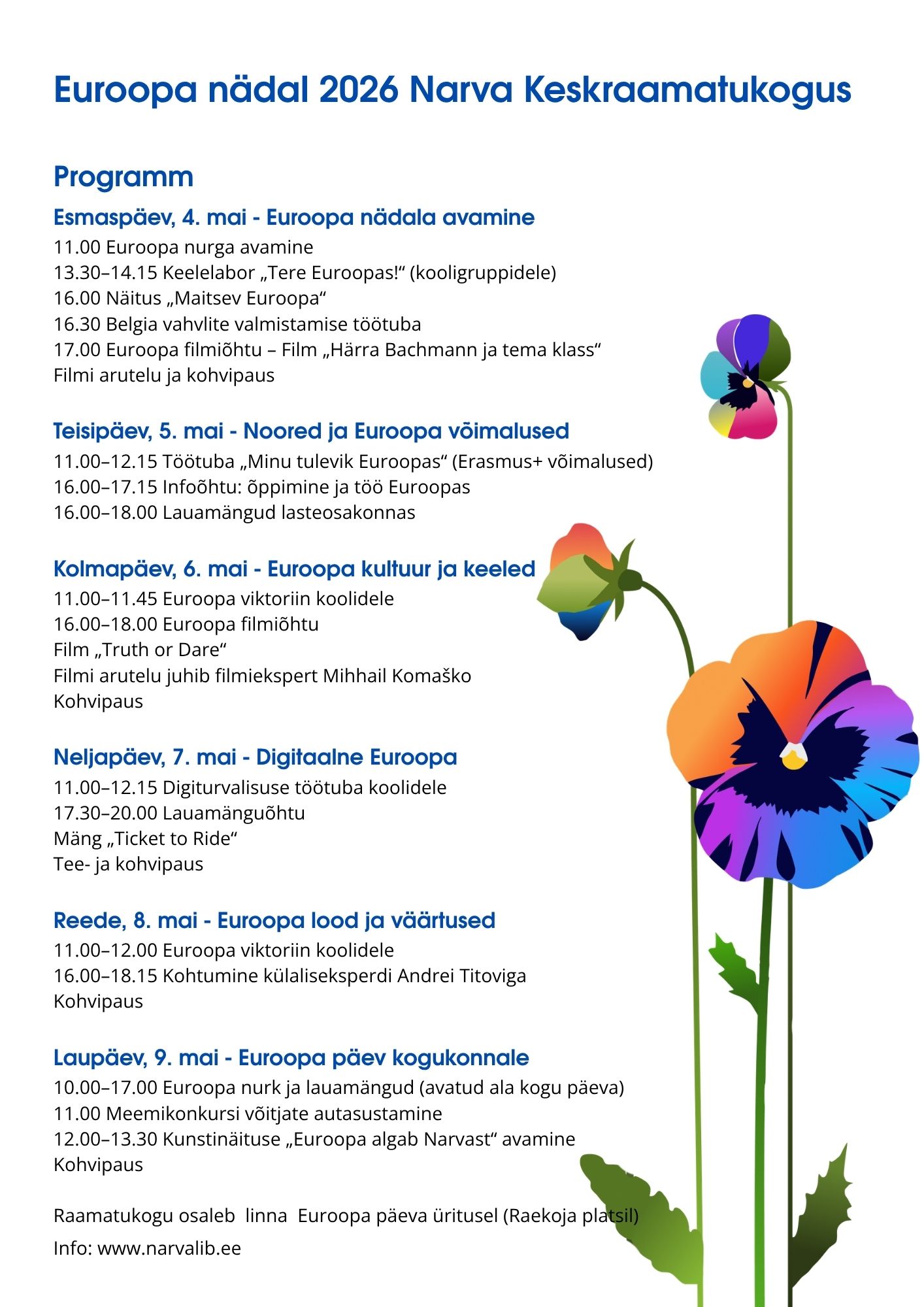 Euroopa nädal 2026 Narva Keskraamatukogus

Programm

Esmaspäev, 4. mai - Euroopa nädala avamine

11.00 Euroopa nurga avamine
13.30–14.15 Keelelabor „Tere Euroopas!“ (kooligruppidele)
16.00 Näitus „Maitsev Euroopa“
16.30 Belgia vahvlite valmistamise töötuba
17.00 Euroopa filmiõhtu – Film „Härra Bachmann ja tema klass“
Filmi arutelu ja kohvipaus

Teisipäev, 5. mai - Noored ja Euroopa võimalused

11.00–12.15 Töötuba „Minu tulevik Euroopas“ (Erasmus+ võimalused)
16.00–17.15 Infoõhtu: õppimine ja töö Euroopas
16.00–18.00 Lauamängud lasteosakonnas

Kolmapäev, 6. mai - Euroopa kultuur ja keeled

11.00–11.45 Euroopa viktoriin koolidele
16.00–18.00 Euroopa filmiõhtu
Film „Truth or Dare“
Filmi arutelu juhib filmiekspert Mihhail Komaško
Kohvipaus

Neljapäev, 7. mai - Digitaalne Euroopa

11.00–12.15 Digiturvalisuse töötuba koolidele
17.30–20.00 Lauamänguõhtu
Mäng „Ticket to Ride“
Tee- ja kohvipaus

Reede, 8. mai - Euroopa lood ja väärtused

11.00–12.00 Euroopa viktoriin koolidele
16.00–18.15 Kohtumine külaliseksperdi Andrei Titoviga
Kohvipaus

Laupäev, 9. mai - Euroopa päev kogukonnale

10.00–17.00 Euroopa nurk ja lauamängud (avatud ala kogu päeva)
11.00 Meemikonkursi võitjate autasustamine
12.00–13.30 Kunstinäituse „Euroopa algab Narvast“ avamine
Kohvipaus

Raamatukogu osaleb linna Euroopa päeva üritusel (Raekoja platsil)

Info: www.narvalib.ee